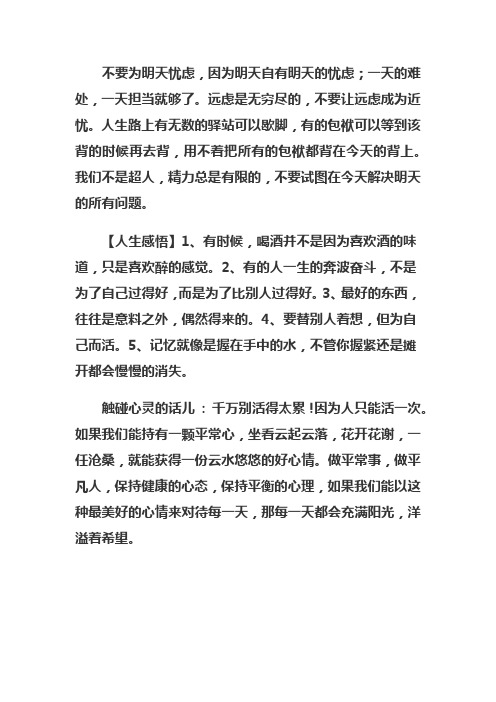 不要为明天忧虑，因为明天自有明天的忧虑；一天的难处，一天担当就够了。远虑是无穷尽的，不要让远虑成为近忧。人生路上有无数的驿站可以歇脚，有的包袱可以等到该背的时候再去背，用不着把所有的包袱都背在今天的背上。我们不是超人，精力总是有限的，不要试图在今天解决明天的所有问题。

【人生感悟】1、有时候，喝酒并不是因为喜欢酒的味道，只是喜欢醉的感觉。2、有的人一生的奔波奋斗，不是为了自己过得好，而是为了比别人过得好。3、最好的东西，往往是意料之外，偶然得来的。4、要替别人着想，但为自己而活。5、记忆就像是握在手中的水，不管你握紧还是摊开都会慢慢的消失。

触碰心灵的话儿：千万别活得太累!因为人只能活一次。如果我们能持有一颗平常心，坐看云起云落，花开花谢，一任沧桑，就能获得一份云水悠悠的好心情。做平常事，做平凡人，保持健康的心态，保持平衡的心理，如果我们能以这种最美好的心情来对待每一天，那每一天都会充满阳光，洋溢着希望。